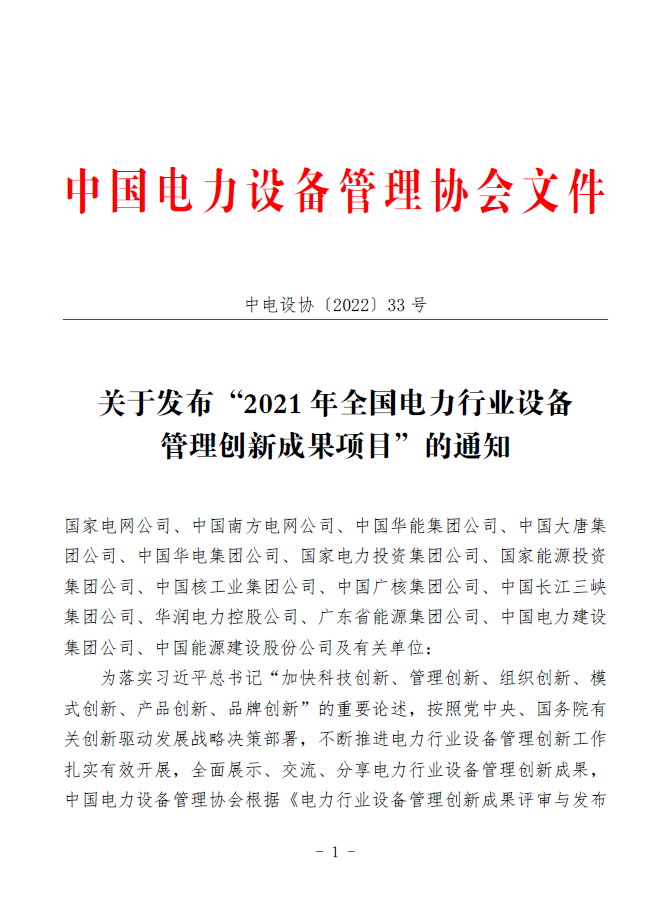 中国电力设备管理协会文件

中电设协〔2022〕33 号

关于发布“2021 年全国电力行业设备管理创新成果项目”的通知

国家电网公司、中国南方电网公司、中国华能集团公司、中国大唐集团公司、中国华电集团公司、国家电力投资集团公司、国家能源投资集团公司、中国核工业集团公司、中国广核集团公司、中国长江三峡集团公司、华润电力控股公司、广东省能源集团公司、中国电力建设集团公司、中国能源建设股份公司及有关单位：

为落实习近平总书记“加快科技创新、管理创新、组织创新、模式创新、产品创新、品牌创新”的重要论述，按照党中央、国务院有关创新驱动发展战略决策部署，不断推进电力行业设备管理创新工作扎实有效开展，全面展示、交流、分享电力行业设备管理创新成果，中国电力设备管理协会根据《电力行业设备管理创新成果评审与发布

- 1 -